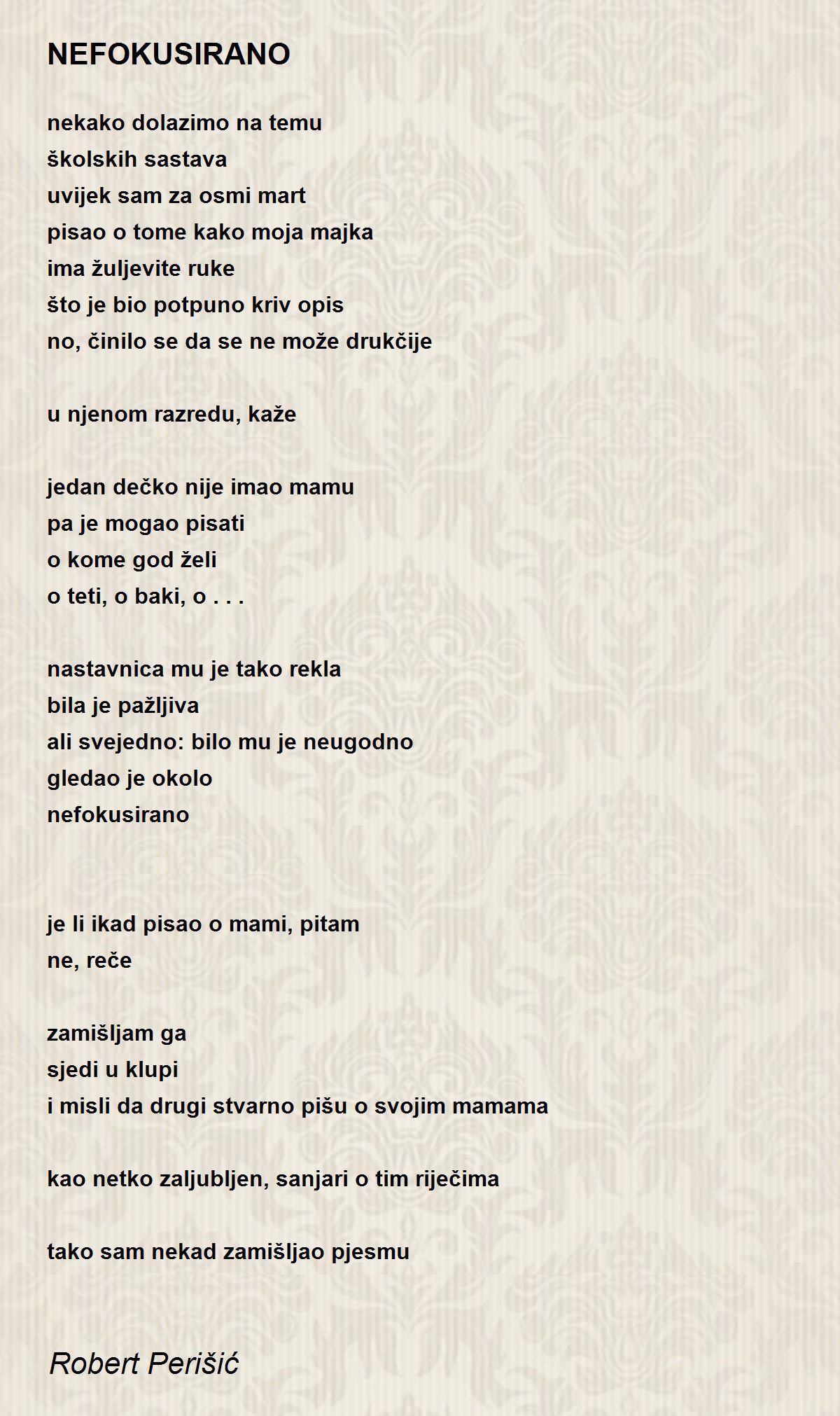 NEFOKUSIRANO

nekako dolazimo na temu
školskih sastava
uvijek sam za osmi mart
pisao o tome kako moja majka
ima žuljevite ruke
što je bio potpuno kriv opis
no, činilo se da se ne može drukčije

u njenom razredu, kaže

jedan dečko nije imao mamu
pa je mogao pisati
o kome god želi
o teti, o baki, o . . .

nastavnica mu je tako rekla
bila je pažljiva
ali svejedno: bilo mu je neugodno
gledao je okolo
nefokusirano

je li ikad pisao o mami, pitam
ne, reče

zamišljam ga
sjedi u klupi
i misli da drugi stvarno pišu o svojim mamama

kao netko zaljubljen, sanjari o tim riječima

tako sam nekad zamišljao pjesmu

Robert Perišić